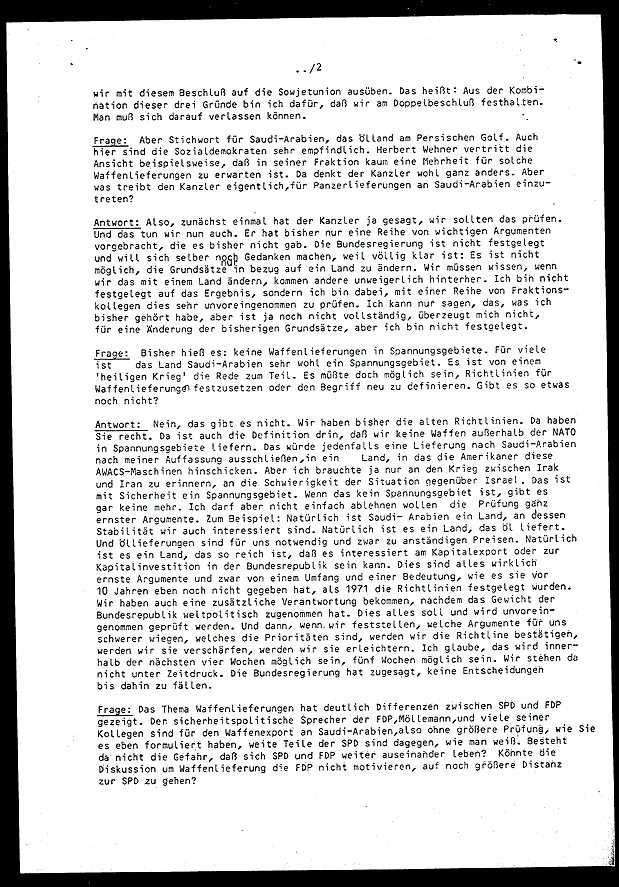 ../2

wir mit diesem Beschluß auf die Sowjetunion ausüben. Das heißt: Aus der Kombination dieser drei Gründe bin ich dafür, daß wir am Doppelbeschluß festhalten. Man muß sich darauf verlassen können.

Frage: Aber Stichwort für Saudi-Arabien, das Ölland am Persischen Golf. Auch hier sind die Sozialdemokraten sehr empfindlich. Herbert Wehner vertritt die Ansicht beispielsweise, daß in seiner Fraktion kaum eine Mehrheit für solche Waffenlieferungen zu erwarten ist. Da denkt der Kanzler wohl ganz anders. Aber was treibt den Kanzler eigentlich,für Panzerlieferungen an Saudi-Arabien einzutreten?

Antwort: Also, zunächst einmal hat der Kanzler ja gesagt, wir sollten das prüfen. Und das tun wir nun auch. Er hat bisher nur eine Reihe von wichtigen Argumenten vorgebracht, die es bisher nicht gab. Die Bundesregierung ist nicht festgelegt und will sich selber noch Gedanken machen, weil völlig klar ist: Es ist nicht möglich, die Grundsätze nur in bezug auf ein Land zu ändern. Wir müssen wissen, wenn wir das mit einem Land ändern, kommen andere unweigerlich hinterher. Ich bin nicht festgelegt auf das Ergebnis, sondern ich bin dabei, mit einer Reihe von Fraktionskollegen dies sehr unvoreingenommen zu prüfen. Ich kann nur sagen, das, was ich bisher gehört habe, aber ist ja noch nicht vollständig, überzeugt mich nicht, für eine Änderung der bisherigen Grundsätze, aber ich bin nicht festgelegt.

Frage: Bisher hieß es: keine Waffenlieferungen in Spannungsgebiete. Für viele ist das Land Saudi-Arabien sehr wohl ein Spannungsgebiet. Es ist von einem 'heiligen Krieg' die Rede zum Teil. Es müßte doch möglich sein, Richtlinien für Waffenlieferungen festzusetzen oder den Begriff neu zu definieren. Gibt es so etwas noch nicht?

Antwort: Nein, das gibt es nicht. Wir haben bisher die alten Richtlinien. Da haben Sie recht. Da ist auch die Definition drin, daß wir keine Waffen außerhalb der NATO in Spannungsgebiete liefern. Das würde jedenfalls eine Lieferung nach Saudi-Arabien nach meiner Auffassung ausschließen,in ein Land, in das die Amerikaner diese AWACS-Maschinen hinschicken. Aber ich brauchte ja nur an den Krieg zwischen Irak und Iran zu erinnern, an die Schwierigkeit der Situation gegenüber Israel. Das ist mit Sicherheit ein Spannungsgebiet. Wenn das kein Spannungsgebiet ist, gibt es gar keine mehr. Ich darf aber nicht einfach ablehnen wollen die Prüfung ganz ernster Argumente. Zum Beispiel: Natürlich ist Saudi- Arabien ein Land, an dessen Stabilität wir auch interessiert sind. Natürlich ist es ein Land, das Öl liefert. Und Öllieferungen sind für uns notwendig und zwar zu anständigen Preisen. Natürlich ist es ein Land, das so reich ist, daß es interessiert am Kapitalexport oder zur Kapitalinvestition in der Bundesrepublik sein kann. Dies sind alles wirklich ernste Argumente und zwar von einem Umfang und einer Bedeutung, wie es sie vor 10 Jahren eben noch nicht gegeben hat, als 1971 die Richtlinien festgelegt wurden. Wir haben auch eine zusätzliche Verantwortung bekommen, nachdem das Gewicht der Bundesrepublik weltpolitisch zugenommen hat. Dies alles soll und wird unvoreingenommen geprüft werden. Und dann, wenn wir feststellen, welche Argumente für uns schwerer wiegen, welches die Prioritäten sind, werden wir die Richtline bestätigen, werden wir sie verschärfen, werden wir sie erleichtern. Ich glaube, das wird innerhalb der nächsten vier Wochen möglich sein, fünf Wochen möglich sein. Wir stehen da nicht unter Zeitdruck. Die Bundesregierung hat zugesagt, keine Entscheidungen bis dahin zu fällen.

Frage: Das Thema Waffenlieferungen hat deutlich Differenzen zwischen SPD und FDP gezeigt. Der sicherheitspolitische Sprecher der FDP,Möllemann,und viele seiner Kollegen sind für den Waffenexport an Saudi-Arabien,also ohne größere Prüfung, wie Sie es eben formuliert haben, weite Teile der SPD sind dagegen, wie man weiß. Besteht da nicht die Gefahr, daß sich SPD und FDP weiter auseinander leben? Könnte die Diskussion um Waffenlieferung die FDP nicht motivieren, auf noch größere Distanz zur SPD zu gehen?